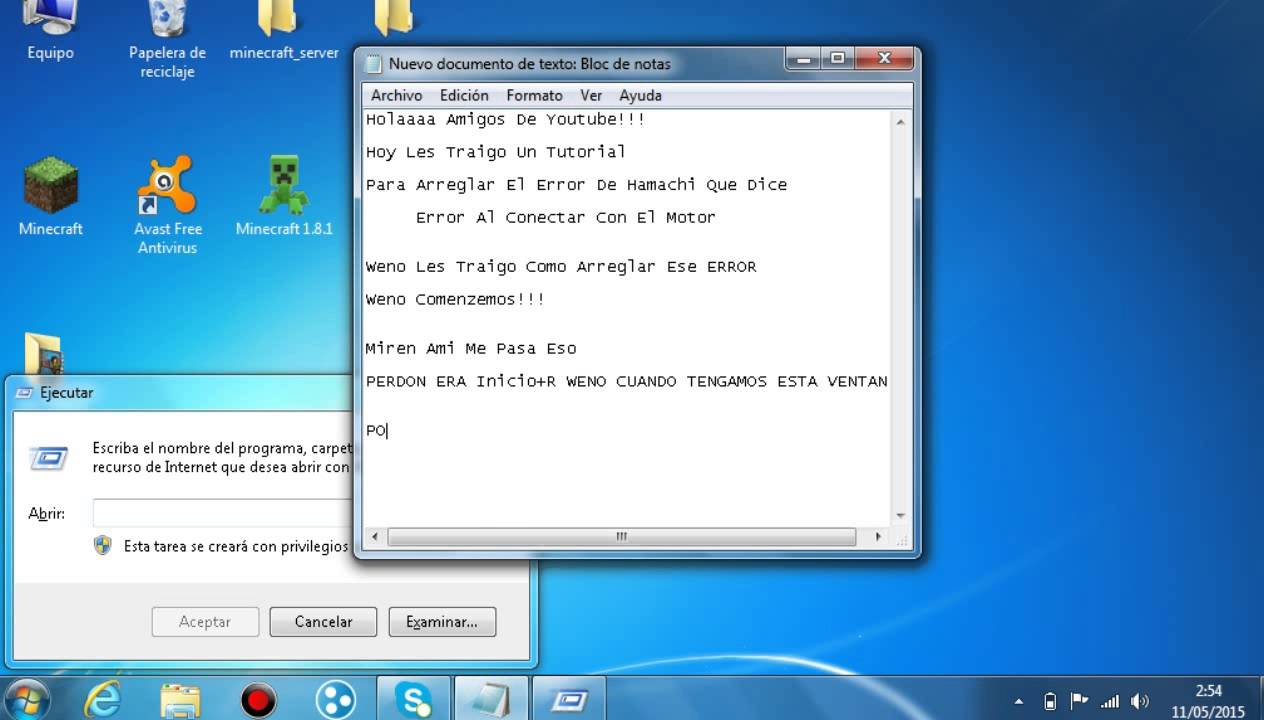 Equipo

Papelera de reciclaje

minecraft_server

Minecraft

Avast Free Antivirus

Minecraft 1.8.1

Nuevo documento de texto: Bloc de notas

Archivo Edición Formato Ver Ayuda

Holaaaa Amigos De Youtube!!!

Hoy Les Traigo Un Tutorial

Para Arreglar El Error De Hamachi Que Dice

Error Al Conectar Con El Motor

Weno Les Traigo Como Arreglar Ese ERROR

Weno Comenzemos!!!

Miren Ami Me Pasa Eso

PERDON ERA Inicio+R WENO CUANDO TENGAMOS ESTA VENTAN

PO

Ejecutar

Escriba el nombre del programa, carpet recurso de Internet que desea abrir con

Abrir:

Esta tarea se creará con privilegios

Aceptar

Cancelar

Examinar...

2:54
11/05/2015